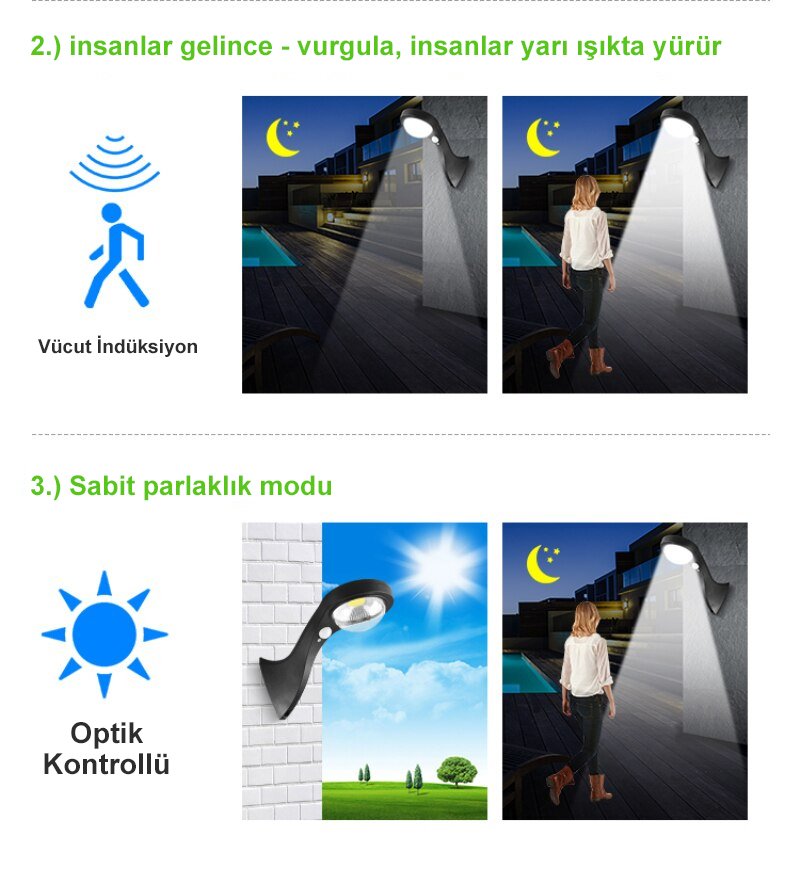 2.) insanlar gelince - vurgula, insanlar yarı ışıkta yürür

Vücut İndüksiyon

3.) Sabit parlaklık modu

Optik Kontrollü